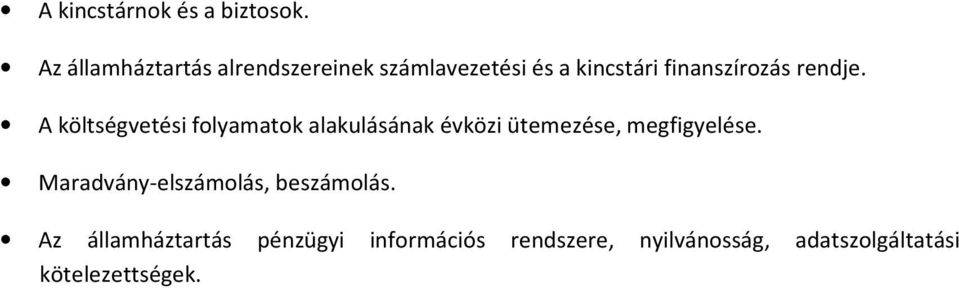 • A kincstárnok és a biztosok.

• Az államháztartás alrendszereinek számlavezetési és a kincstári finanszírozás rendje.

• A költségvetési folyamatok alakulásának évközi ütemezése, megfigyelése.

• Maradvány-elszámolás, beszámolás.

• Az államháztartás pénzügyi információs rendszere, nyilvánosság, adatszolgáltatási kötelezettségek.